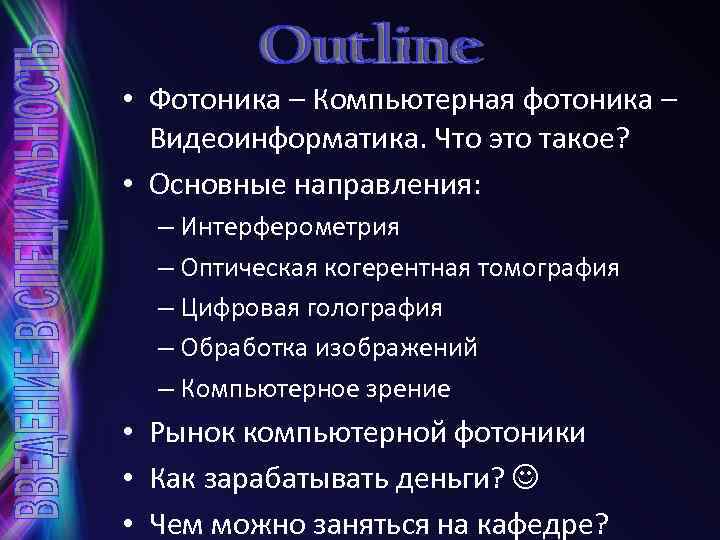 ВВЕДЕНИЕ В СПЕЦИАЛЬНОСТЬ

Outline

• Фотоника – Компьютерная фотоника – Видеоинформатика. Что это такое?
• Основные направления:
– Интерферометрия
– Оптическая когерентная томография
– Цифровая голография
– Обработка изображений
– Компьютерное зрение
• Рынок компьютерной фотоники
• Как зарабатывать деньги? ☺
• Чем можно заняться на кафедре?